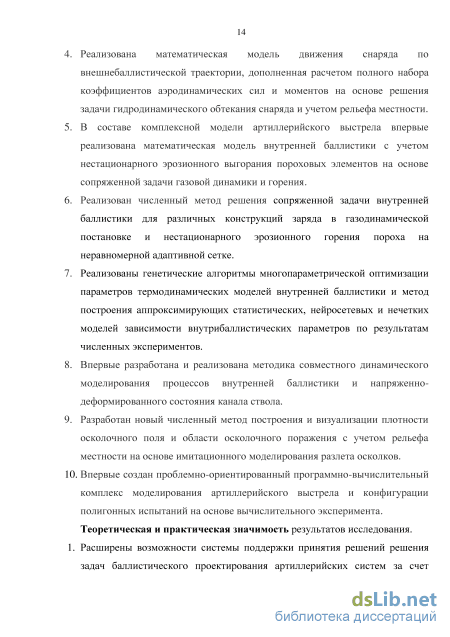 14

4. Реализована математическая модель движения снаряда по внешнебаллистической траектории, дополненная расчетом полного набора коэффициентов аэродинамических сил и моментов на основе решения задачи гидродинамического обтекания снаряда и учетом рельефа местности.
5. В составе комплексной модели артиллерийского выстрела впервые реализована математическая модель внутренней баллистики с учетом нестационарного эрозионного выгорания пороховых элементов на основе сопряженной задачи газовой динамики и горения.
6. Реализован численный метод решения сопряженной задачи внутренней баллистики для различных конструкций заряда в газодинамической постановке и нестационарного эрозионного горения пороха на неравномерной адаптивной сетке.
7. Реализованы генетические алгоритмы многопараметрической оптимизации параметров термодинамических моделей внутренней баллистики и метод построения аппроксимирующих статистических, нейросетевых и нечетких моделей зависимости внутрибаллистических параметров по результатам численных экспериментов.
8. Впервые разработана и реализована методика совместного динамического моделирования процессов внутренней баллистики и напряженно-деформированного состояния канала ствола.
9. Разработан новый численный метод построения и визуализации плотности осколочного поля и области осколочного поражения с учетом рельефа местности на основе имитационного моделирования разлета осколков.
10. Впервые создан проблемно-ориентированный программно-вычислительный комплекс моделирования артиллерийского выстрела и конфигурации полигонных испытаний на основе вычислительного эксперимента.

Теоретическая и практическая значимость результатов исследования.

1. Расширены возможности системы поддержки принятия решений решения задач баллистического проектирования артиллерийских систем за счет

dsLib.net
библиотека диссертаций